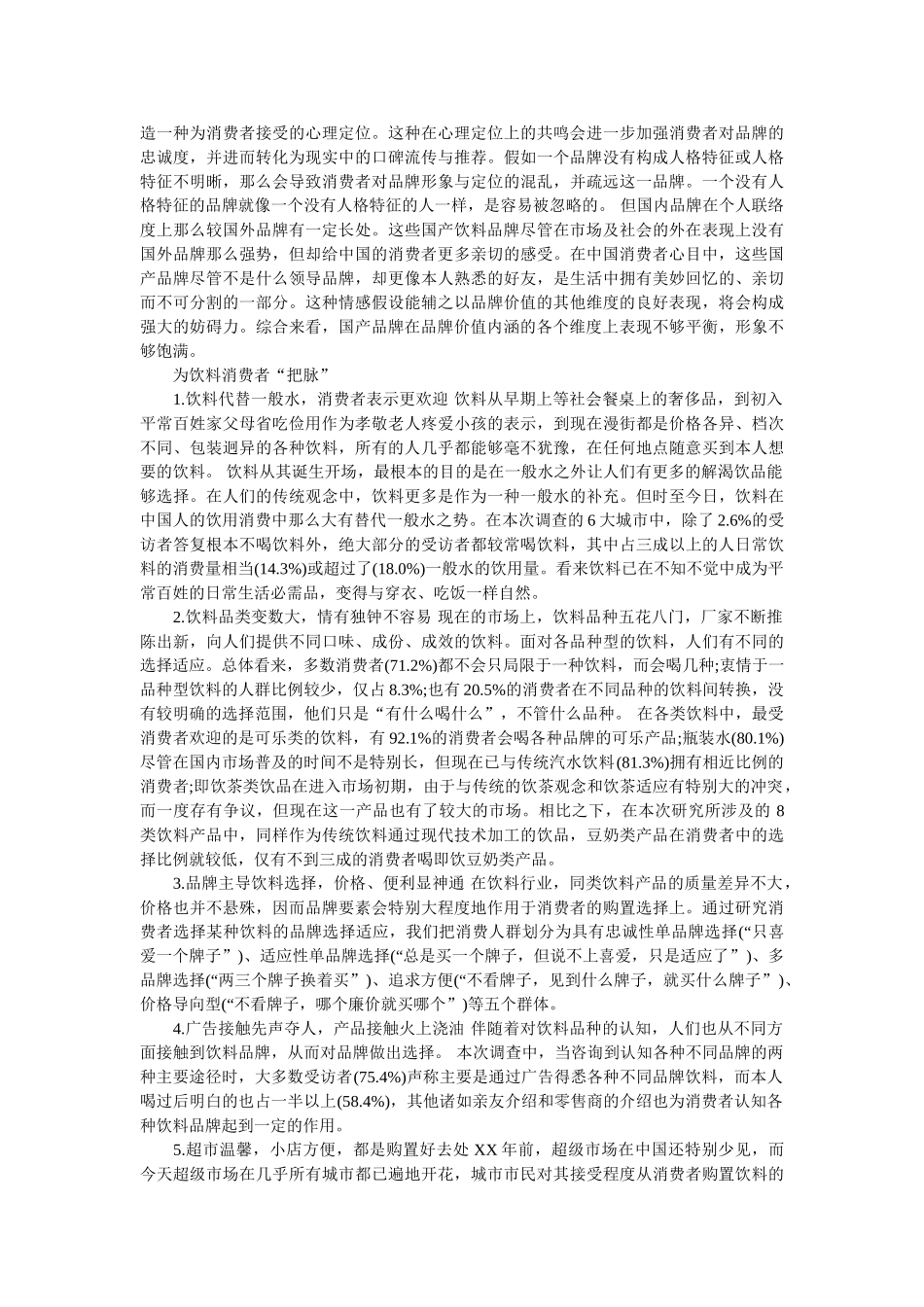 造一种为消费者接受的心理定位。这种在心理定位上的共鸣会进一步加强消费者对品牌的忠诚度，并进而转化为现实中的口碑流传与推荐。假如一个品牌没有构成人格特征或人格特征不明晰，那么会导致消费者对品牌形象与定位的混乱，并疏远这一品牌。一个没有人格特征的品牌就像一个没有人格特征的人一样，是容易被忽略的。 但国内品牌在个人联络度上那么较国外品牌有一定长处。这些国产饮料品牌尽管在市场及社会的外在表现上没有国外品牌那么强势，但却给中国的消费者更多亲切的感受。在中国消费者心目中，这些国产品牌尽管不是什么领导品牌，却更像本人熟悉的好友，是生活中拥有美妙回忆的、亲切而不可分割的一部分。这种情感假设能辅之以品牌价值的其他维度的良好表现，将会构成强大的妨碍力。综合来看，国产品牌在品牌价值内涵的各个维度上表现不够平衡，形象不够饱满。

为饮料消费者“把脉”

1.饮料代替一般水，消费者表示更欢迎 饮料从早期上等社会餐桌上的奢侈品，到初入平常百姓家父母省吃俭用作为孝敬老人疼爱小孩的表示，到现在漫街都是价格各异、档次不同、包装迥异的各种饮料，所有的人几乎都能够毫不犹豫，在任何地点随意买到本人想要的饮料。 饮料从其诞生开场，最根本的目的是在一般水之外让人们有更多的解渴饮品能够选择。在人们的传统观念中，饮料更多是作为一种一般水的补充。但时至今日，饮料在中国人的饮用消费中那么大有替代一般水之势。在本次调查的 6 大城市中，除了 2.6%的受访者答复根本不喝饮料外，绝大部分的受访者都较常喝饮料，其中占三成以上的人日常饮料的消费量相当(14.3%)或超过了(18.0%)一般水的饮用量。看来饮料已在不知不觉中成为平常百姓的日常生活必需品，变得与穿衣、吃饭一样自然。

2.饮料品类变数大，情有独钟不容易 现在的市场上，饮料品种五花八门，厂家不断推陈出新，向人们提供不同口味、成份、成效的饮料。面对各品种型的饮料，人们有不同的选择适应。总体看来，多数消费者(71.2%)都不会只局限于一种饮料，而会喝几种;衷情于一品种型饮料的人群比例较少，仅占 8.3%;也有 20.5%的消费者在不同品种的饮料间转换，没有较明确的选择范围，他们只是“有什么喝什么”，不管什么品种。 在各类饮料中，最受消费者欢迎的是可乐类的饮料，有 92.1%的消费者会喝各种品牌的可乐产品;瓶装水(80.1%)尽管在国内市场普及的时间不是特别长，但现在已与传统汽水饮料(81.3%)拥有相近比例的消费者;即饮茶类饮品在进入市场初期，由于与传统的饮茶观念和饮茶适应有特别大的冲突，而一度存有争议，但现在这一产品也有了较大的市场。相比之下，在本次研究所涉及的 8 类饮料产品中，同样作为传统饮料通过现代技术加工的饮品，豆奶类产品在消费者中的选择比例就较低，仅有不到三成的消费者喝即饮豆奶类产品。

3.品牌主导饮料选择，价格、便利显神通 在饮料行业，同类饮料产品的质量差异不大，价格也并不悬殊，因而品牌要素会特别大程度地作用于消费者的购置选择上。通过研究消费者选择某种饮料的品牌选择适应，我们把消费人群划分为具有忠诚性单品牌选择(“只喜爱一个牌子”)、适应性单品牌选择(“总是买一个牌子，但说不上喜爱，只是适应了”)、多品牌选择(“两三个牌子换着买”)、追求方便(“不看牌子，见到什么牌子，就买什么牌子”)、价格导向型(“不看牌子，哪个廉价就买哪个”)等五个群体。

4.广告接触先声夺人，产品接触火上浇油 伴随着对饮料品种的认知，人们也从不同方面接触到饮料品牌，从而对品牌做出选择。 本次调查中，当咨询到认知各种不同品牌的两种主要途径时，大多数受访者(75.4%)声称主要是通过广告得悉各种不同品牌饮料，而本人喝过后明白的也占一半以上(58.4%)，其他诸如亲友介绍和零售商的介绍也为消费者认知各种饮料品牌起到一定的作用。

5.超市温馨，小店方便，都是购置好去处 XX 年前，超级市场在中国还特别少见，而今天超级市场在几乎所有城市都已遍地开花，城市市民对其接受程度从消费者购置饮料的